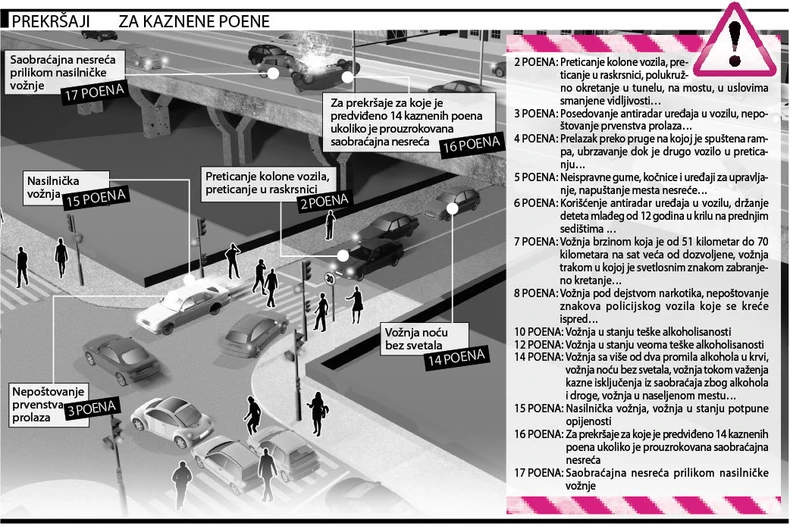 PREKRŠAJI ZA KAZNENE POENE

Saobraćajna nesreća prilikom nasilničke vožnje
17 POENA

Za prekršaje za koje je predviđeno 14 kaznenih poena ukoliko je prouzrokovana saobraćajna nesreća
16 POENA

Nasilnička vožnja
15 POENA

Preticanje kolone vozila, preticanje u raskrsnici
2 POENA

Vožnja noću bez svetala
14 POENA

Nepoštovanje prvenstva prolaza
3 POENA

2 POENA: Preticanje kolone vozila, preticanje u raskrsnici, polukružno okretanje u tunelu, na mostu, u uslovima smanjene vidljivosti…
3 POENA: Posedovanje antiradar uređaja u vozilu, nepoštovanje prvenstva prolaza…
4 POENA: Prelazak preko pruge na kojoj je spuštena rampa, ubrzavanje dok je drugo vozilo u preticanju…
5 POENA: Neispravne gume, kočnice i uređaji za upravljanje, napuštanje mesta nesreće…
6 POENA: Korišćenje antiradar uređaja u vozilu, držanje deteta mlađeg od 12 godina u krilu na prednjim sedištima …
7 POENA: Vožnja brzinom koja je od 51 kilometar do 70 kilometara na sat veća od dozvoljene, vožnja trakom u kojoj je svetlosnim znakom zabranjeno kretanje…
8 POENA: Vožnja pod dejstvom narkotika, nepoštovanje znakova policijskog vozila koje se kreće ispred…
10 POENA: Vožnja u stanju teške alkoholisanosti
12 POENA: Vožnja u stanju veoma teške alkoholisanosti
14 POENA: Vožnja sa više od dva promila alkohola u krvi, vožnja noću bez svetala, vožnja tokom važenja kazne isključenja iz saobraćaja zbog alkohola i droge, vožnja u naseljenom mestu…
15 POENA: Nasilnička vožnja, vožnja u stanju potpune opijenosti
16 POENA: Za prekršaje za koje je predviđeno 14 kaznenih poena ukoliko je prouzrokovana saobraćajna nesreća
17 POENA: Saobraćajna nesreća prilikom nasilničke vožnje